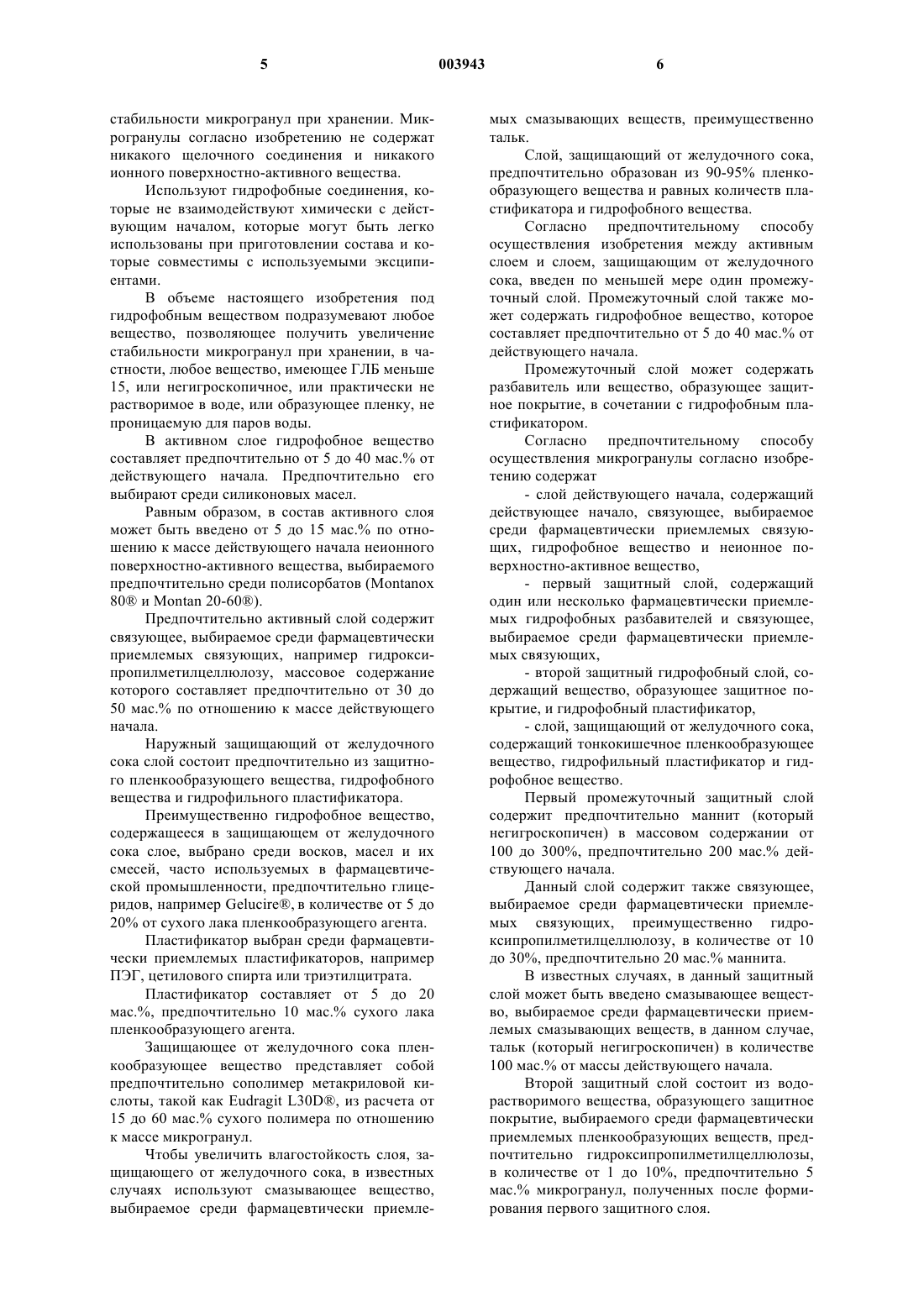 5 003943 6

стабильности микрогранул при хранении. Микрогранулы согласно изобретению не содержат никакого щелочного соединения и никакого ионного поверхностно-активного вещества.

Используют гидрофобные соединения, которые не взаимодействуют химически с действующим началом, которые могут быть легко использованы при приготовлении состава и которые совместимы с используемыми эксципиентами.

В объеме настоящего изобретения под гидрофобным веществом подразумевают любое вещество, позволяющее получить увеличение стабильности микрогранул при хранении, в частности, любое вещество, имеющее ГЛБ меньше 15, или негигроскопичное, или практически не растворимое в воде, или образующее пленку, не проницаемую для паров воды.

В активном слое гидрофобное вещество составляет предпочтительно от 5 до 40 мас.% от действующего начала. Предпочтительно его выбирают среди силиконовых масел.

Равным образом, в состав активного слоя может быть введено от 5 до 15 мас.% по отношению к массе действующего начала неионного поверхностно-активного вещества, выбираемого предпочтительно среди полисорбатов (Montanox 80® и Montan 20-60®).

Предпочтительно активный слой содержит связующее, выбираемое среди фармацевтически приемлемых связующих, например гидроксипропилметилцеллюлозу, массовое содержание которого составляет предпочтительно от 30 до 50 мас.% по отношению к массе действующего начала.

Наружный защищающий от желудочного сока слой состоит предпочтительно из защитного пленкообразующего вещества, гидрофобного вещества и гидрофильного пластификатора.

Преимущественно гидрофобное вещество, содержащееся в защищающем от желудочного сока слое, выбрано среди восков, масел и их смесей, часто используемых в фармацевтической промышленности, предпочтительно глицеридов, например Gelucire®, в количестве от 5 до 20% от сухого лака пленкообразующего агента.

Пластификатор выбран среди фармацевтически приемлемых пластификаторов, например ПЭГ, цетилового спирта или триэтилцитрата.

Пластификатор составляет от 5 до 20 мас.%, предпочтительно 10 мас.% сухого лака пленкообразующего агента.

Защищающее от желудочного сока пленкообразующее вещество представляет собой предпочтительно сополимер метакриловой кислоты, такой как Eudragit L30D®, из расчета от 15 до 60 мас.% сухого полимера по отношению к массе микрогранул.

Чтобы увеличить влагостойкость слоя, защищающего от желудочного сока, в известных случаях используют смазывающее вещество, выбираемое среди фармацевтически приемлемых смазывающих веществ, преимущественно тальк.

Слой, защищающий от желудочного сока, предпочтительно образован из 90-95% пленкообразующего вещества и равных количеств пластификатора и гидрофобного вещества.

Согласно предпочтительному способу осуществления изобретения между активным слоем и слоем, защищающим от желудочного сока, введен по меньшей мере один промежуточный слой. Промежуточный слой также может содержать гидрофобное вещество, которое составляет предпочтительно от 5 до 40 мас.% от действующего начала.

Промежуточный слой может содержать разбавитель или вещество, образующее защитное покрытие, в сочетании с гидрофобным пластификатором.

Согласно предпочтительному способу осуществления микрогранулы согласно изобретению содержат

- слой действующего начала, содержащий действующее начало, связующее, выбираемое среди фармацевтически приемлемых связующих, гидрофобное вещество и неионное поверхностно-активное вещество,

- первый защитный слой, содержащий один или несколько фармацевтически приемлемых гидрофобных разбавителей и связующее, выбираемое среди фармацевтически приемлемых связующих,

- второй защитный гидрофобный слой, содержащий вещество, образующее защитное покрытие, и гидрофобный пластификатор,

- слой, защищающий от желудочного сока, содержащий тонкокишечное пленкообразующее вещество, гидрофильный пластификатор и гидрофобное вещество.

Первый промежуточный защитный слой содержит предпочтительно маннит (который негигроскопичен) в массовом содержании от 100 до 300%, предпочтительно 200 мас.% действующего начала.

Данный слой содержит также связующее, выбираемое среди фармацевтически приемлемых связующих, преимущественно гидроксипропилметилцеллюлозу, в количестве от 10 до 30%, предпочтительно 20 мас.% маннита.

В известных случаях, в данный защитный слой может быть введено смазывающее вещество, выбираемое среди фармацевтически приемлемых смазывающих веществ, в данном случае, тальк (который негигроскопичен) в количестве 100 мас.% от массы действующего начала.

Второй защитный слой состоит из водорастворимого вещества, образующего защитное покрытие, выбираемого среди фармацевтически приемлемых пленкообразующих веществ, предпочтительно гидроксипропилметилцеллюлозы, в количестве от 1 до 10%, предпочтительно 5 мас.% микрогранул, полученных после формирования первого защитного слоя.